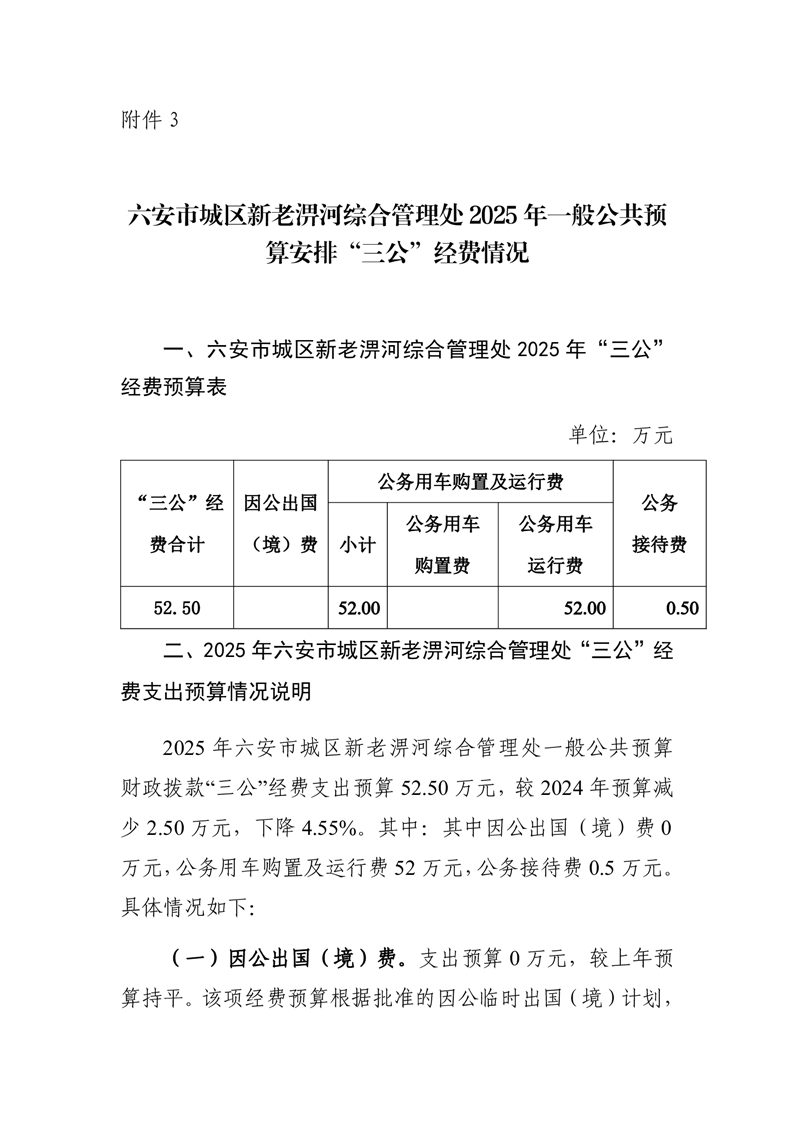 附件3

六安市城区新老淠河综合管理处2025年一般公共预算安排“三公”经费情况

一、六安市城区新老淠河综合管理处2025年“三公”经费预算表

单位：万元

| “三公”经费合计 | 因公出国（境）费 | 公务用车购置及运行费 | | | 公务接待费 |
|---|---|---|---|---|---|
| | | 小计 | 公务用车购置费 | 公务用车运行费 | |
| 52.50 | | 52.00 | | 52.00 | 0.50 |

二、2025年六安市城区新老淠河综合管理处“三公”经费支出预算情况说明

2025年六安市城区新老淠河综合管理处一般公共预算财政拨款“三公”经费支出预算52.50万元，较2024年预算减少2.50万元，下降4.55%。其中：其中因公出国（境）费0万元，公务用车购置及运行费52万元，公务接待费0.5万元。具体情况如下：

（一）因公出国（境）费。支出预算0万元，较上年预算持平。该项经费预算根据批准的因公临时出国（境）计划，